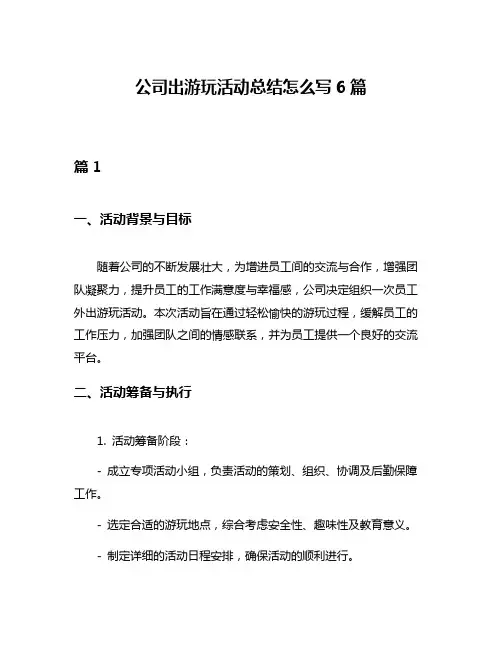 公司出游玩活动总结怎么写 6 篇

篇 1

一、活动背景与目标

随着公司的不断发展壮大，为增进员工间的交流与合作，增强团队凝聚力，提升员工的工作满意度与幸福感，公司决定组织一次员工外出游玩活动。本次活动旨在通过轻松愉快的游玩过程，缓解员工的工作压力，加强团队之间的情感联系，并为员工提供一个良好的交流平台。

二、活动筹备与执行

1. 活动筹备阶段：

- 成立专项活动小组，负责活动的策划、组织、协调及后勤保障工作。

- 选定合适的游玩地点，综合考虑安全性、趣味性及教育意义。

- 制定详细的活动日程安排，确保活动的顺利进行。